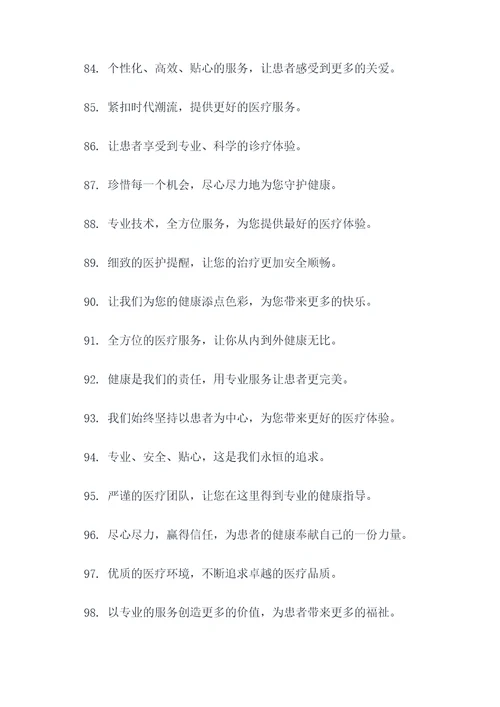 84. 个性化、高效、贴心的服务，让患者感受到更多的关爱。

85. 紧扣时代潮流，提供更好的医疗服务。

86. 让患者享受到专业、科学的诊疗体验。

87. 珍惜每一个机会，尽心尽力地为您守护健康。

88. 专业技术，全方位服务，为您提供最好的医疗体验。

89. 细致的医护提醒，让您的治疗更加安全顺畅。

90. 让我们为您的健康添点色彩，为您带来更多的快乐。

91. 全方位的医疗服务，让你从内到外健康无比。

92. 健康是我们的责任，用专业服务让患者更完美。

93. 我们始终坚持以患者为中心，为您带来更好的医疗体验。

94. 专业、安全、贴心，这是我们永恒的追求。

95. 严谨的医疗团队，让您在这里得到专业的健康指导。

96. 尽心尽力，赢得信任，为患者的健康奉献自己的一份力量。

97. 优质的医疗环境，不断追求卓越的医疗品质。

98. 以专业的服务创造更多的价值，为患者带来更多的福祉。